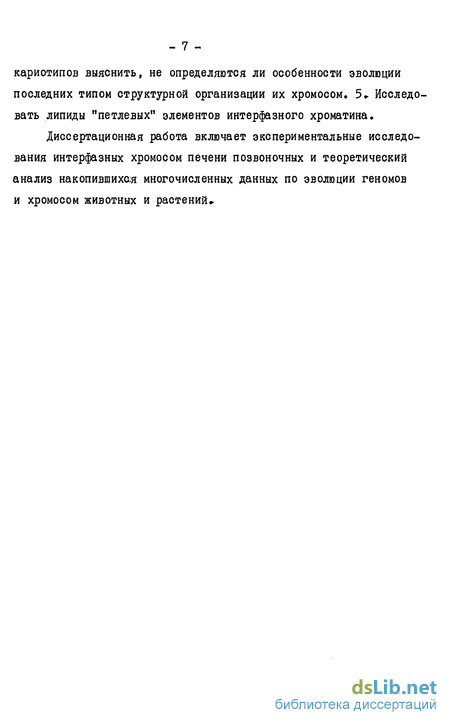 - 7 -

кариотипов выяснить, не определяются ли особенности эволюции последних типом структурной организации их хромосом. 5. Исследовать липиды "петлевых" элементов интерфазного хроматина.

Диссертационная работа включает экспериментальные исследования интерфазных хромосом печени позвоночных и теоретический анализ накопившихся многочисленных данных по эволюции геномов и хромосом животных и растений.

dsLib.net
библиотека диссертаций